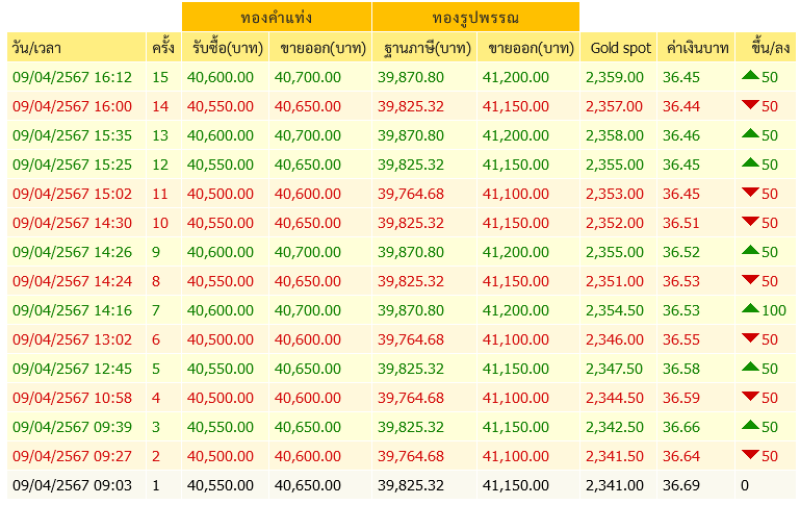 | | | ทองคำแท่ง | | ทองรูปพรรณ | | | | |
|---|---|---|---|---|---|---|---|---|
| วัน/เวลา | ครั้ง | รับซื้อ(บาท) | ขายออก(บาท) | ฐานภาษี(บาท) | ขายออก(บาท) | Gold spot | ค่าเงินบาท | ขึ้น/ลง |
| 09/04/2567 16:12 | 15 | 40,600.00 | 40,700.00 | 39,870.80 | 41,200.00 | 2,359.00 | 36.45 | 50 |
| 09/04/2567 16:00 | 14 | 40,550.00 | 40,650.00 | 39,825.32 | 41,150.00 | 2,357.00 | 36.44 | 50 |
| 09/04/2567 15:35 | 13 | 40,600.00 | 40,700.00 | 39,870.80 | 41,200.00 | 2,358.00 | 36.46 | 50 |
| 09/04/2567 15:25 | 12 | 40,550.00 | 40,650.00 | 39,825.32 | 41,150.00 | 2,355.00 | 36.45 | 50 |
| 09/04/2567 15:02 | 11 | 40,500.00 | 40,600.00 | 39,764.68 | 41,100.00 | 2,353.00 | 36.45 | 50 |
| 09/04/2567 14:30 | 10 | 40,550.00 | 40,650.00 | 39,825.32 | 41,150.00 | 2,352.00 | 36.51 | 50 |
| 09/04/2567 14:26 | 9 | 40,600.00 | 40,700.00 | 39,870.80 | 41,200.00 | 2,355.00 | 36.52 | 50 |
| 09/04/2567 14:24 | 8 | 40,550.00 | 40,650.00 | 39,825.32 | 41,150.00 | 2,351.00 | 36.53 | 50 |
| 09/04/2567 14:16 | 7 | 40,600.00 | 40,700.00 | 39,870.80 | 41,200.00 | 2,354.50 | 36.53 | 100 |
| 09/04/2567 13:02 | 6 | 40,500.00 | 40,600.00 | 39,764.68 | 41,100.00 | 2,346.00 | 36.55 | 50 |
| 09/04/2567 12:45 | 5 | 40,550.00 | 40,650.00 | 39,825.32 | 41,150.00 | 2,347.50 | 36.58 | 50 |
| 09/04/2567 10:58 | 4 | 40,500.00 | 40,600.00 | 39,764.68 | 41,100.00 | 2,344.50 | 36.59 | 50 |
| 09/04/2567 09:39 | 3 | 40,550.00 | 40,650.00 | 39,825.32 | 41,150.00 | 2,342.50 | 36.66 | 50 |
| 09/04/2567 09:27 | 2 | 40,500.00 | 40,600.00 | 39,764.68 | 41,100.00 | 2,341.50 | 36.64 | 50 |
| 09/04/2567 09:03 | 1 | 40,550.00 | 40,650.00 | 39,825.32 | 41,150.00 | 2,341.00 | 36.69 | 0 |